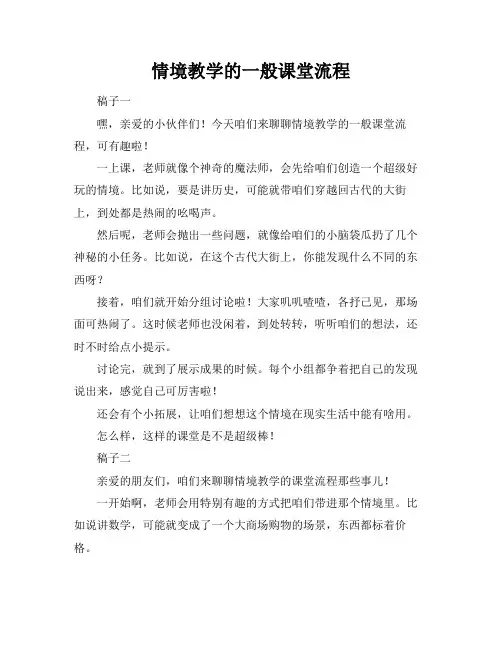 情境教学的一般课堂流程

稿子一

嘿，亲爱的小伙伴们！今天咱们来聊聊情境教学的一般课堂流程，可有趣啦！

一上课，老师就像个神奇的魔法师，会先给咱们创造一个超级好玩的情境。比如说，要是讲历史，可能就带咱们穿越回古代的大街上，到处都是热闹的吆喝声。

然后呢，老师会抛出一些问题，就像给咱们的小脑袋瓜扔了几个神秘的小任务。比如说，在这个古代大街上，你能发现什么不同的东西呀？

接着，咱们就开始分组讨论啦！大家叽叽喳喳，各抒己见，那场面可热闹了。这时候老师也没闲着，到处转转，听听咱们的想法，还时不时给点小提示。

讨论完，就到了展示成果的时候。每个小组都争着把自己的发现说出来，感觉自己可厉害啦！

还会有个小拓展，让咱们想想这个情境在现实生活中能有啥用。

怎么样，这样的课堂是不是超级棒！

稿子二

亲爱的朋友们，咱们来聊聊情境教学的课堂流程那些事儿！

一开始啊，老师会用特别有趣的方式把咱们带进那个情境里。比如说讲数学，可能就变成了一个大商场购物的场景，东西都标着价格。